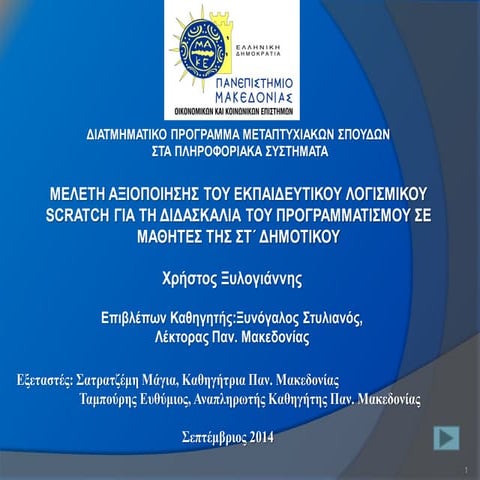 ΜΑ
ΚΕ
ΕΛΛΗΝΙΚΗ ΔΗΜΟΚΡΑΤΙΑ
ΠΑΝΕΠΙΣΤΗΜΙΟ ΜΑΚΕΔΟΝΙΑΣ
ΟΙΚΟΝΟΜΙΚΩΝ ΚΑΙ ΚΟΙΝΩΝΙΚΩΝ ΕΠΙΣΤΗΜΩΝ

ΔΙΑΤΜΗΜΑΤΙΚΟ ΠΡΟΓΡΑΜΜΑ ΜΕΤΑΠΤΥΧΙΑΚΩΝ ΣΠΟΥΔΩΝ ΣΤΑ ΠΛΗΡΟΦΟΡΙΑΚΑ ΣΥΣΤΗΜΑΤΑ

ΜΕΛΕΤΗ ΑΞΙΟΠΟΙΗΣΗΣ ΤΟΥ ΕΚΠΑΙΔΕΥΤΙΚΟΥ ΛΟΓΙΣΜΙΚΟΥ SCRATCH ΓΙΑ ΤΗ ΔΙΔΑΣΚΑΛΙΑ ΤΟΥ ΠΡΟΓΡΑΜΜΑΤΙΣΜΟΥ ΣΕ ΜΑΘΗΤΕΣ ΤΗΣ ΣΤ΄ ΔΗΜΟΤΙΚΟΥ

Χρήστος Ξυλογιάννης

Επιβλέπων Καθηγητής:Ξυνόγαλος Στυλιανός, Λέκτορας Παν. Μακεδονίας

Εξεταστές: Σατρατζέμη Μάγια, Καθηγήτρια Παν. Μακεδονίας
Ταμπούρης Ευθύμιος, Αναπληρωτής Καθηγήτης Παν. Μακεδονίας

Σεπτέμβριος 2014

1